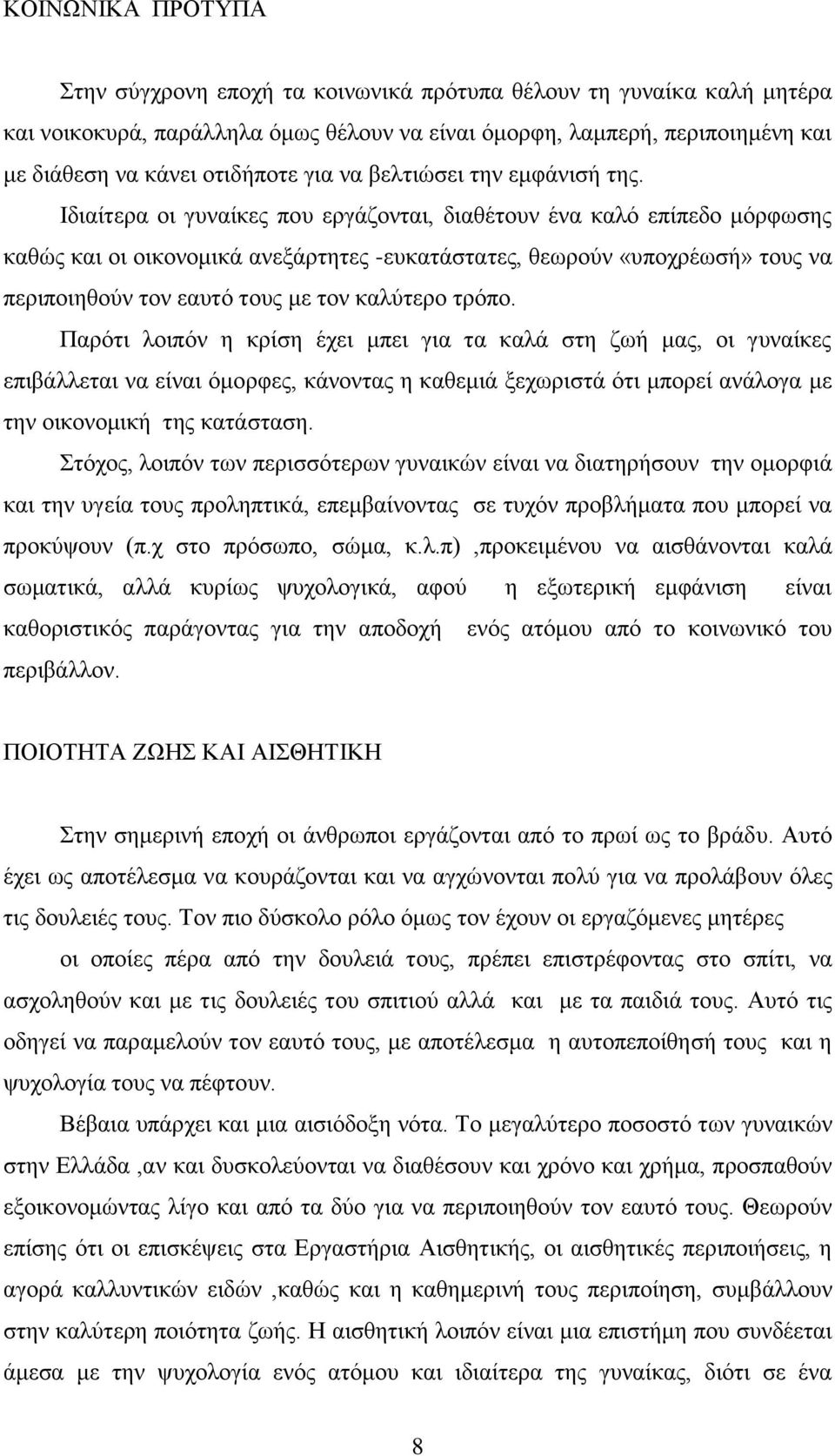 ΚΟΙΝΩΝΙΚΑ ΠΡΟΤΥΠΑ

Στην σύγχρονη εποχή τα κοινωνικά πρότυπα θέλουν τη γυναίκα καλή μητέρα και νοικοκυρά, παράλληλα όμως θέλουν να είναι όμορφη, λαμπερή, περιποιημένη και με διάθεση να κάνει οτιδήποτε για να βελτιώσει την εμφάνισή της.

Ιδιαίτερα οι γυναίκες που εργάζονται, διαθέτουν ένα καλό επίπεδο μόρφωσης καθώς και οι οικονομικά ανεξάρτητες -ευκατάστατες, θεωρούν «υποχρέωσή» τους να περιποιηθούν τον εαυτό τους με τον καλύτερο τρόπο.

Παρότι λοιπόν η κρίση έχει μπει για τα καλά στη ζωή μας, οι γυναίκες επιβάλλεται να είναι όμορφες, κάνοντας η καθεμιά ξεχωριστά ότι μπορεί ανάλογα με την οικονομική της κατάσταση.

Στόχος, λοιπόν των περισσότερων γυναικών είναι να διατηρήσουν την ομορφιά και την υγεία τους προληπτικά, επεμβαίνοντας σε τυχόν προβλήματα που μπορεί να προκύψουν (π.χ στο πρόσωπο, σώμα, κ.λ.π) ,προκειμένου να αισθάνονται καλά σωματικά, αλλά κυρίως ψυχολογικά, αφού η εξωτερική εμφάνιση είναι καθοριστικός παράγοντας για την αποδοχή ενός ατόμου από το κοινωνικό του περιβάλλον.

ΠΟΙΟΤΗΤΑ ΖΩΗΣ ΚΑΙ ΑΙΣΘΗΤΙΚΗ

Στην σημερινή εποχή οι άνθρωποι εργάζονται από το πρωί ως το βράδυ. Αυτό έχει ως αποτέλεσμα να κουράζονται και να αγχώνονται πολύ για να προλάβουν όλες τις δουλειές τους. Τον πιο δύσκολο ρόλο όμως τον έχουν οι εργαζόμενες μητέρες

οι οποίες πέρα από την δουλειά τους, πρέπει επιστρέφοντας στο σπίτι, να ασχοληθούν και με τις δουλειές του σπιτιού αλλά και με τα παιδιά τους. Αυτό τις οδηγεί να παραμελούν τον εαυτό τους, με αποτέλεσμα η αυτοπεποίθησή τους και η ψυχολογία τους να πέφτουν.

Βέβαια υπάρχει και μια αισιόδοξη νότα. Το μεγαλύτερο ποσοστό των γυναικών στην Ελλάδα ,αν και δυσκολεύονται να διαθέσουν και χρόνο και χρήμα, προσπαθούν εξοικονομώντας λίγο και από τα δύο για να περιποιηθούν τον εαυτό τους. Θεωρούν επίσης ότι οι επισκέψεις στα Εργαστήρια Αισθητικής, οι αισθητικές περιποιήσεις, η αγορά καλλυντικών ειδών ,καθώς και η καθημερινή τους περιποίηση, συμβάλλουν στην καλύτερη ποιότητα ζωής. Η αισθητική λοιπόν είναι μια επιστήμη που συνδέεται άμεσα με την ψυχολογία ενός ατόμου και ιδιαίτερα της γυναίκας, διότι σε ένα

8